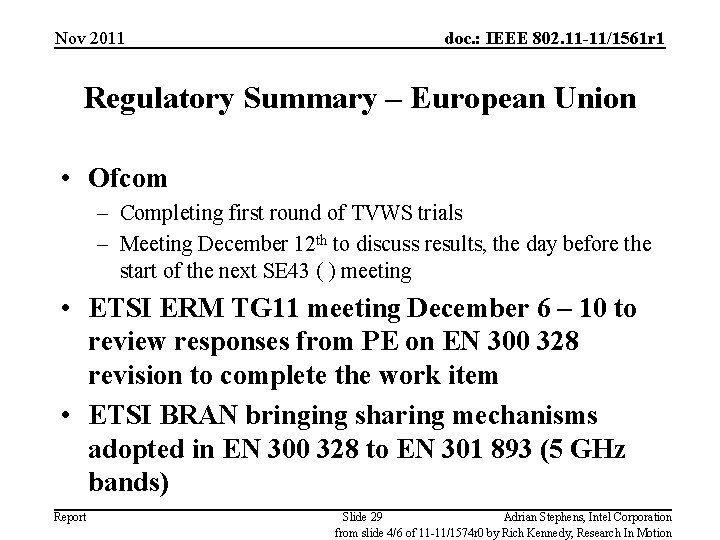 Nov 2011

doc.: IEEE 802.11-11/1561r1

Regulatory Summary – European Union

• Ofcom
– Completing first round of TVWS trials
– Meeting December 12$^{th}$ to discuss results, the day before the start of the next SE43 ( ) meeting

• ETSI ERM TG11 meeting December 6 – 10 to review responses from PE on EN 300 328 revision to complete the work item

• ETSI BRAN bringing sharing mechanisms adopted in EN 300 328 to EN 301 893 (5 GHz bands)

Report

Slide 29

Adrian Stephens, Intel Corporation

from slide 4/6 of 11-11/1574r0 by Rich Kennedy, Research In Motion